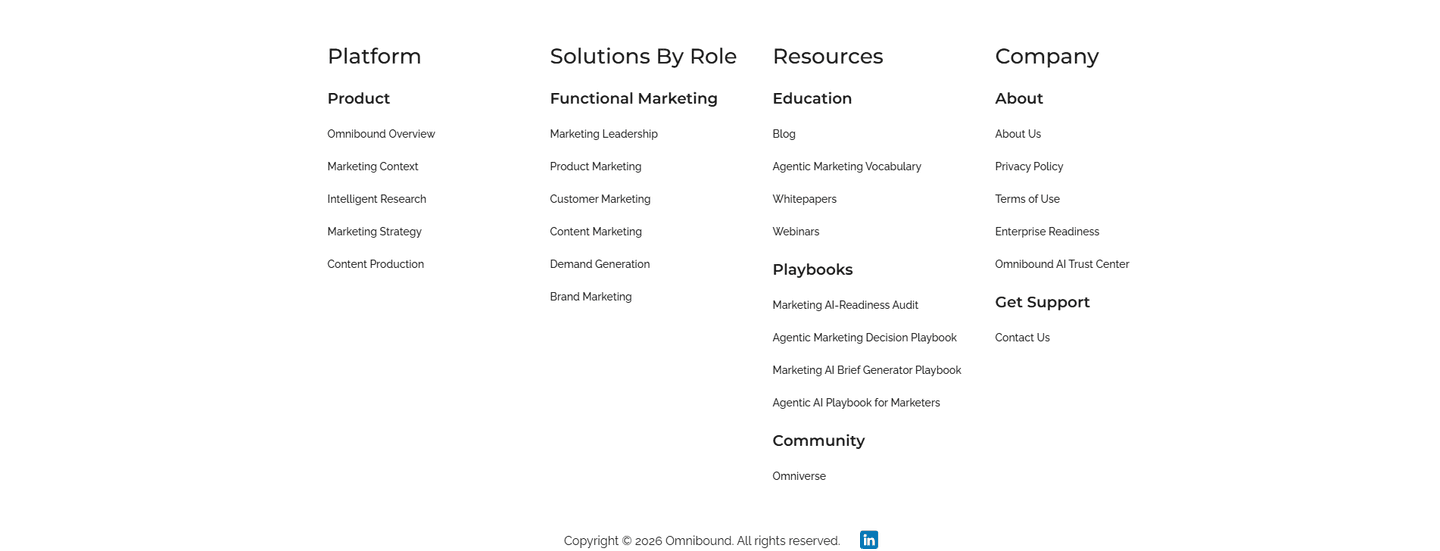 Platform

Product

Omnibound Overview

Marketing Context

Intelligent Research

Marketing Strategy

Content Production

Solutions By Role

Functional Marketing

Marketing Leadership

Product Marketing

Customer Marketing

Content Marketing

Demand Generation

Brand Marketing

Resources

Education

Blog

Agentic Marketing Vocabulary

Whitepapers

Webinars

Playbooks

Marketing AI-Readiness Audit

Agentic Marketing Decision Playbook

Marketing AI Brief Generator Playbook

Agentic AI Playbook for Marketers

Community

Omniverse

Company

About

About Us

Privacy Policy

Terms of Use

Enterprise Readiness

Omnibound AI Trust Center

Get Support

Contact Us

Copyright © 2026 Omnibound. All rights reserved.

in